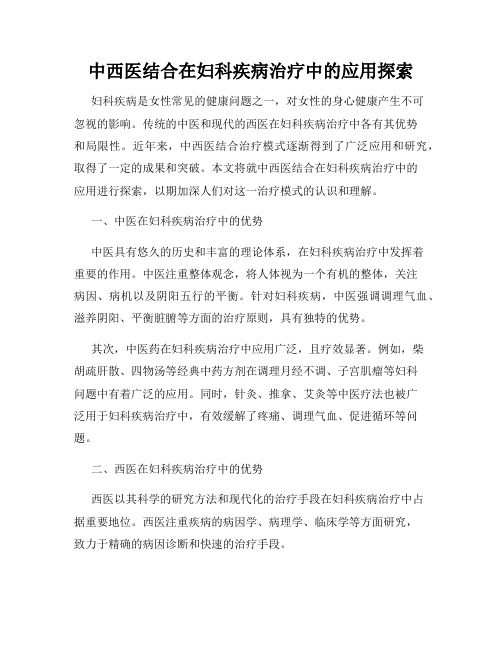 中西医结合在妇科疾病治疗中的应用探索

妇科疾病是女性常见的健康问题之一，对女性的身心健康产生不可忽视的影响。传统的中医和现代的西医在妇科疾病治疗中各有其优势和局限性。近年来，中西医结合治疗模式逐渐得到了广泛应用和研究，取得了一定的成果和突破。本文将就中西医结合在妇科疾病治疗中的应用进行探索，以期加深人们对这一治疗模式的认识和理解。

一、中医在妇科疾病治疗中的优势

中医具有悠久的历史和丰富的理论体系，在妇科疾病治疗中发挥着重要的作用。中医注重整体观念，将人体视为一个有机的整体，关注病因、病机以及阴阳五行的平衡。针对妇科疾病，中医强调调理气血、滋养阴阳、平衡脏腑等方面的治疗原则，具有独特的优势。

其次，中医药在妇科疾病治疗中应用广泛，且疗效显著。例如，柴胡疏肝散、四物汤等经典中药方剂在调理月经不调、子宫肌瘤等妇科问题中有着广泛的应用。同时，针灸、推拿、艾灸等中医疗法也被广泛用于妇科疾病治疗中，有效缓解了疼痛、调理气血、促进循环等问题。

二、西医在妇科疾病治疗中的优势

西医以其科学的研究方法和现代化的治疗手段在妇科疾病治疗中占据重要地位。西医注重疾病的病因学、病理学、临床学等方面研究，致力于精确的病因诊断和快速的治疗手段。